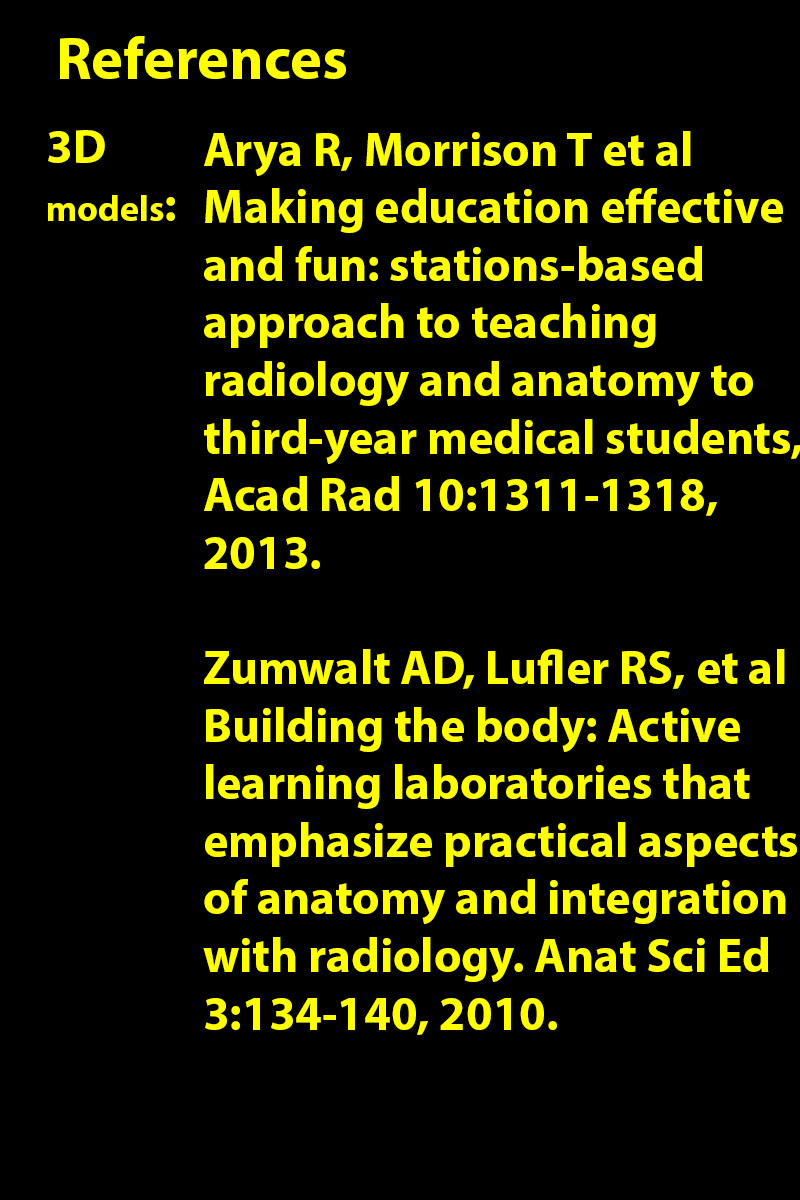 References

3D models:

Arya R, Morrison T et al Making education effective and fun: stations-based approach to teaching radiology and anatomy to third-year medical students, Acad Rad 10:1311-1318, 2013.

Zumwalt AD, Lufler RS, et al Building the body: Active learning laboratories that emphasize practical aspects of anatomy and integration with radiology. Anat Sci Ed 3:134-140, 2010.